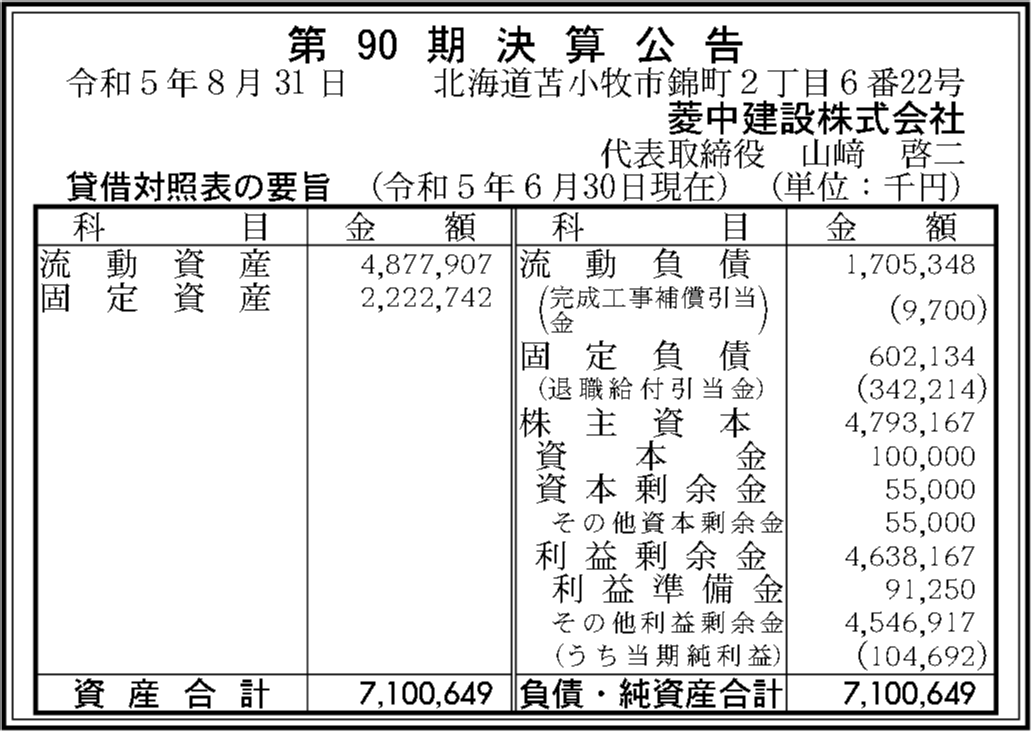 第90期決算公告

令和5年8月31日 北海道苫小牧市錦町2丁目6番22号
菱中建設株式会社
代表取締役 山﨑 啓二

貸借対照表の要旨 (令和5年6月30日現在) (単位:千円)

| 科目 | 金額 | 科目 | 金額 |
|---|---|---|---|
| 流動資産 | 4,877,907 | 流動負債 | 1,705,348 |
| 固定資産 | 2,222,742 | (完成工事補償引当金) | (9,700) |
| | | 固定負債 | 602,134 |
| | | (退職給付引当金) | (342,214) |
| | | 株主資本 | 4,793,167 |
| | | 資本金 | 100,000 |
| | | 資本剰余金 | 55,000 |
| | | その他資本剰余金 | 55,000 |
| | | 利益剰余金 | 4,638,167 |
| | | 利益準備金 | 91,250 |
| | | その他利益剰余金 | 4,546,917 |
| | | (うち当期純利益) | (104,692) |
| 資産合計 | 7,100,649 | 負債・純資産合計 | 7,100,649 |